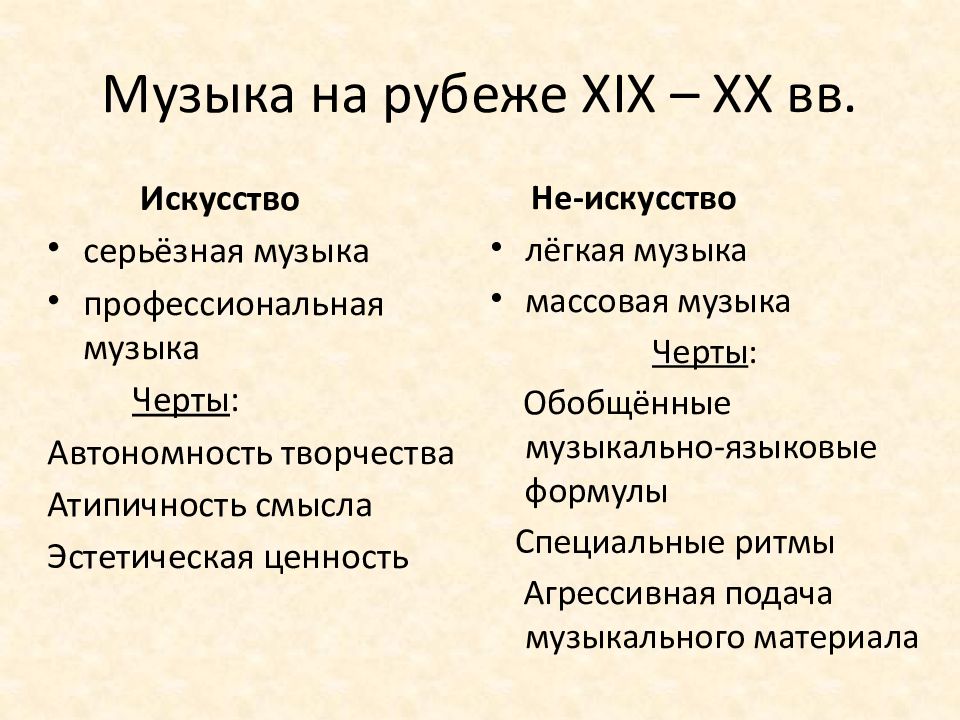 Музыка на рубеже XIX – XX вв.

Искусство

• серьёзная музыка
• профессиональная музыка

Черты:

Автономность творчества

Атипичность смысла

Эстетическая ценность

Не-искусство

• лёгкая музыка
• массовая музыка

Черты:

Обобщённые музыкально-языковые формулы

Специальные ритмы

Агрессивная подача музыкального материала